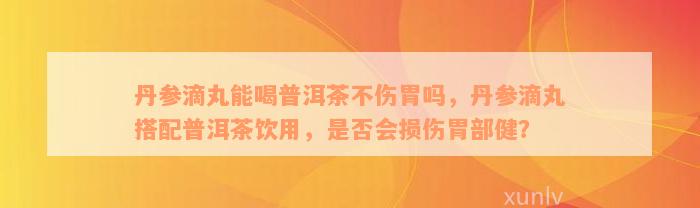 丹参滴丸能喝普洱茶不伤胃吗，丹参滴丸搭配普洱茶饮用，是否会损伤胃部健?

xunlv